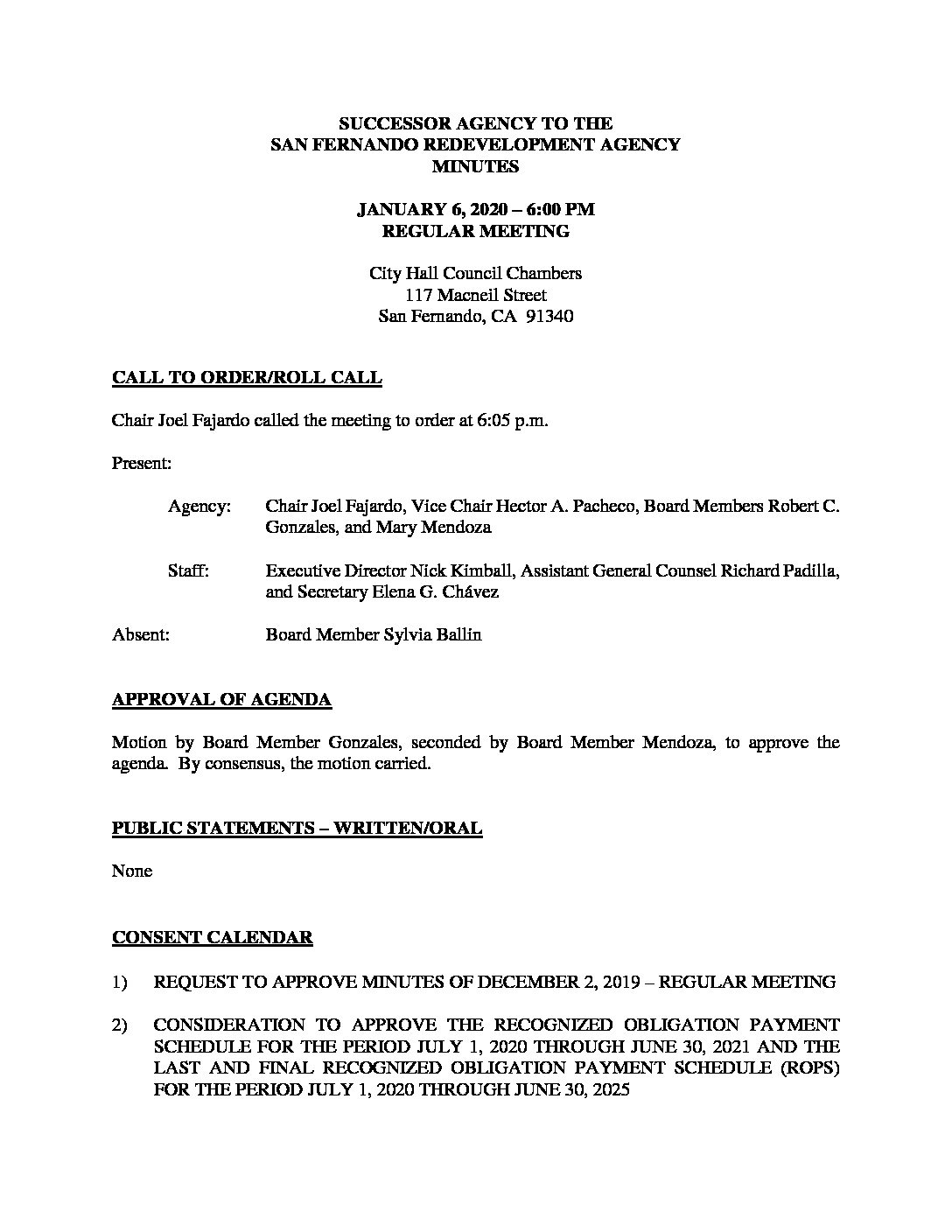 SUCCESSOR AGENCY TO THE
SAN FERNANDO REDEVELOPMENT AGENCY
MINUTES

JANUARY 6, 2020 – 6:00 PM
REGULAR MEETING

City Hall Council Chambers
117 Macneil Street
San Fernando, CA 91340

CALL TO ORDER/ROLL CALL

Chair Joel Fajardo called the meeting to order at 6:05 p.m.

Present:

Agency: Chair Joel Fajardo, Vice Chair Hector A. Pacheco, Board Members Robert C. Gonzales, and Mary Mendoza

Staff: Executive Director Nick Kimball, Assistant General Counsel Richard Padilla, and Secretary Elena G. Chávez

Absent: Board Member Sylvia Ballin

APPROVAL OF AGENDA

Motion by Board Member Gonzales, seconded by Board Member Mendoza, to approve the agenda. By consensus, the motion carried.

PUBLIC STATEMENTS – WRITTEN/ORAL

None

CONSENT CALENDAR

1) REQUEST TO APPROVE MINUTES OF DECEMBER 2, 2019 – REGULAR MEETING

2) CONSIDERATION TO APPROVE THE RECOGNIZED OBLIGATION PAYMENT SCHEDULE FOR THE PERIOD JULY 1, 2020 THROUGH JUNE 30, 2021 AND THE LAST AND FINAL RECOGNIZED OBLIGATION PAYMENT SCHEDULE (ROPS) FOR THE PERIOD JULY 1, 2020 THROUGH JUNE 30, 2025